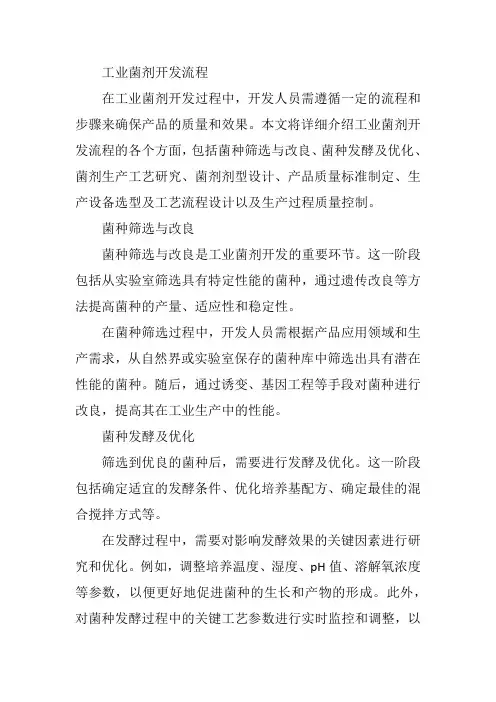 工业菌剂开发流程

在工业菌剂开发过程中，开发人员需遵循一定的流程和步骤来确保产品的质量和效果。本文将详细介绍工业菌剂开发流程的各个方面，包括菌种筛选与改良、菌种发酵及优化、菌剂生产工艺研究、菌剂剂型设计、产品质量标准制定、生产设备选型及工艺流程设计以及生产过程质量控制。

菌种筛选与改良

菌种筛选与改良是工业菌剂开发的重要环节。这一阶段包括从实验室筛选具有特定性能的菌种，通过遗传改良等方法提高菌种的产量、适应性和稳定性。

在菌种筛选过程中，开发人员需根据产品应用领域和生产需求，从自然界或实验室保存的菌种库中筛选出具有潜在性能的菌种。随后，通过诱变、基因工程等手段对菌种进行改良，提高其在工业生产中的性能。

菌种发酵及优化

筛选到优良的菌种后，需要进行发酵及优化。这一阶段包括确定适宜的发酵条件、优化培养基配方、确定最佳的混合搅拌方式等。

在发酵过程中，需要对影响发酵效果的关键因素进行研究和优化。例如，调整培养温度、湿度、pH 值、溶解氧浓度等参数，以便更好地促进菌种的生长和产物的形成。此外，对菌种发酵过程中的关键工艺参数进行实时监控和调整，以